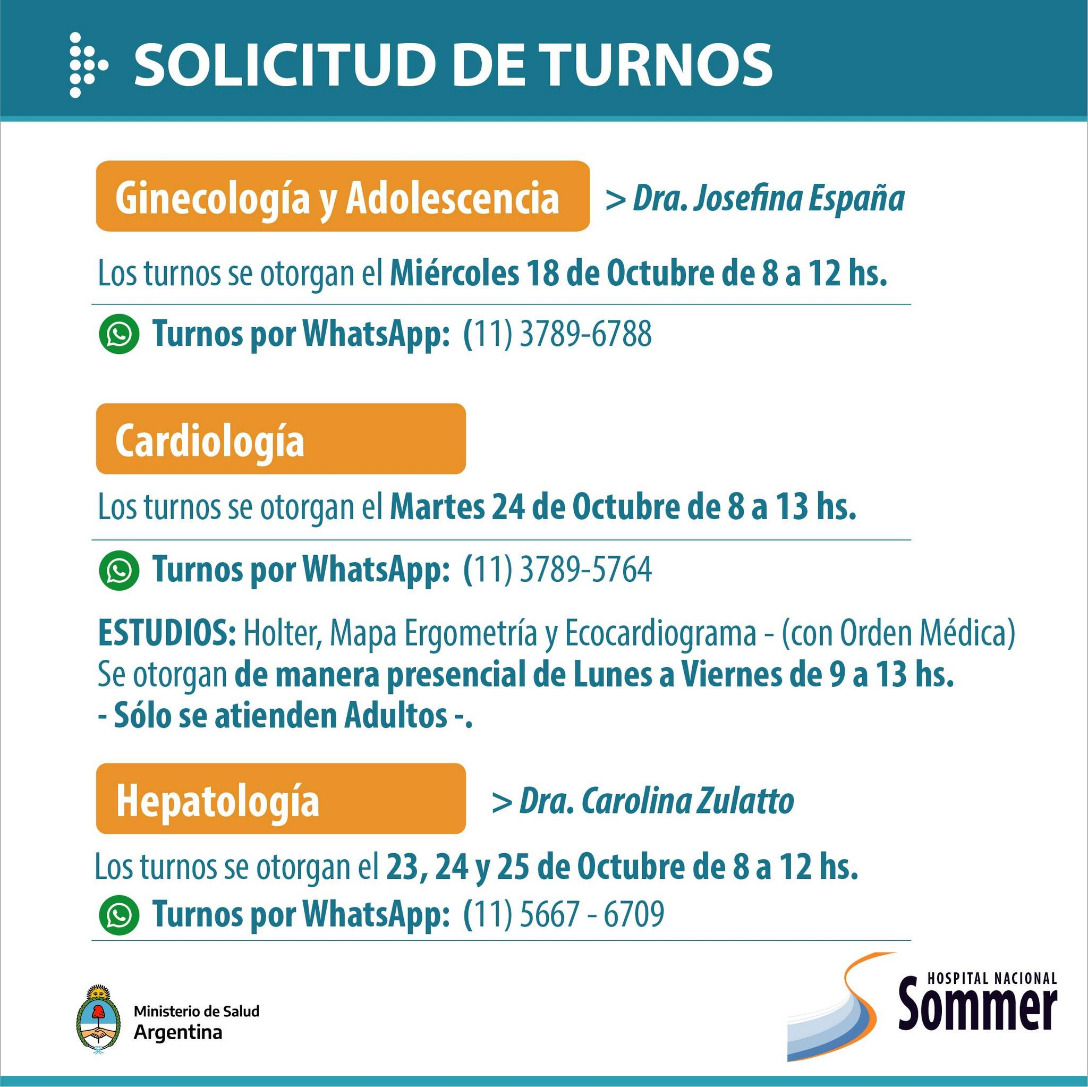 SOLICITUD DE TURNOS

Ginecología y Adolescencia > Dra. Josefina España

Los turnos se otorgan el Miércoles 18 de Octubre de 8 a 12 hs.

Turnos por WhatsApp: (11) 3789-6788

Cardiología

Los turnos se otorgan el Martes 24 de Octubre de 8 a 13 hs.

Turnos por WhatsApp: (11) 3789-5764

ESTUDIOS: Holter, Mapa Ergometría y Ecocardiograma - (con Orden Médica) Se otorgan de manera presencial de Lunes a Viernes de 9 a 13 hs. - Sólo se atienden Adultos -.

Hepatología > Dra. Carolina Zulatto

Los turnos se otorgan el 23, 24 y 25 de Octubre de 8 a 12 hs.

Turnos por WhatsApp: (11) 5667 - 6709

Ministerio de Salud Argentina

HOSPITAL NACIONAL Sommer